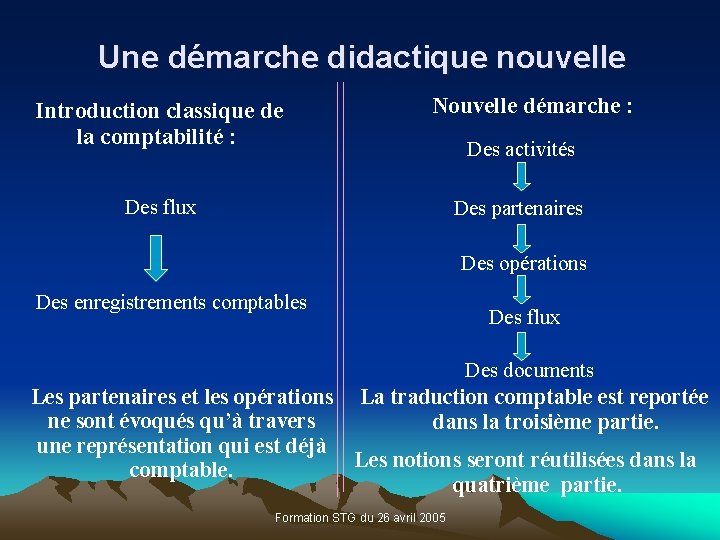 Une démarche didactique nouvelle

Introduction classique de la comptabilité :

Des flux

Des enregistrements comptables

Les partenaires et les opérations ne sont évoqués qu'à travers une représentation qui est déjà comptable.

Nouvelle démarche :

Des activités

Des partenaires

Des opérations

Des flux

Des documents

La traduction comptable est reportée dans la troisième partie.

Les notions seront réutilisées dans la quatrième partie.

Formation STG du 26 avril 2005